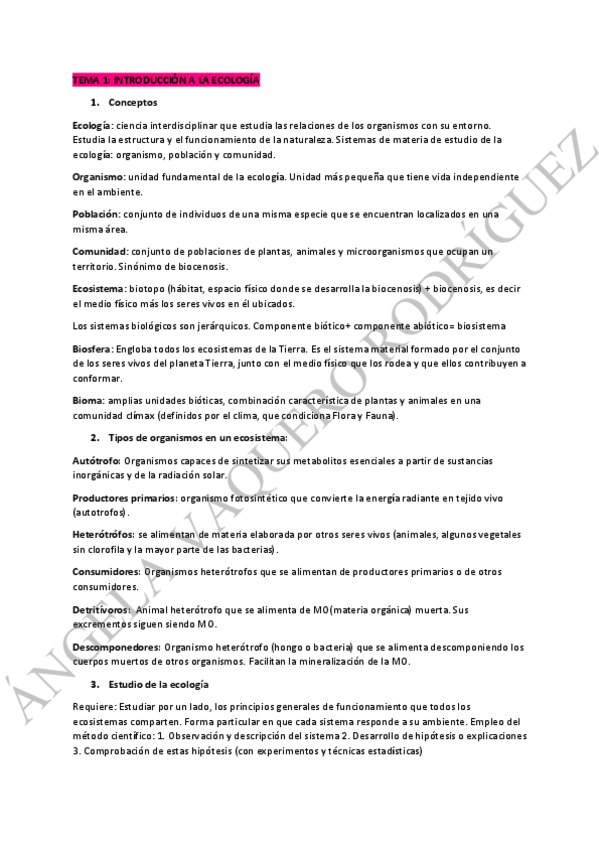 TEMA 1: INTRODUCCIÓN A LA ECOLOGÍA

1. Conceptos

Ecología: ciencia interdisciplinar que estudia las relaciones de los organismos con su entorno. Estudia la estructura y el funcionamiento de la naturaleza. Sistemas de materia de estudio de la ecología: organismo, población y comunidad.

Organismo: unidad fundamental de la ecología. Unidad más pequeña que tiene vida independiente en el ambiente.

Población: conjunto de individuos de una misma especie que se encuentran localizados en una misma área.

Comunidad: conjunto de poblaciones de plantas, animales y microorganismos que ocupan un territorio. Sinónimo de biocenosis.

Ecosistema: biotopo (hábitat, espacio físico donde se desarrolla la biocenosis) + biocenosis, es decir el medio físico más los seres vivos en él ubicados.

Los sistemas biológicos son jerárquicos. Componente biótico+ componente abiótico= biosistema

Biosfera: Engloba todos los ecosistemas de la Tierra. Es el sistema material formado por el conjunto de los seres vivos del planeta Tierra, junto con el medio físico que los rodea y que ellos contribuyen a conformar.

Bioma: amplias unidades bióticas, combinación característica de plantas y animales en una comunidad clímax (definidos por el clima, que condiciona Flora y Fauna).

2. Tipos de organismos en un ecosistema:

Autótrofo: Organismos capaces de sintetizar sus metabolitos esenciales a partir de sustancias inorgánicas y de la radiación solar.

Productores primarios: organismo fotosintético que convierte la energía radiante en tejido vivo (autotrofos).

Heterótrofos: se alimentan de materia elaborada por otros seres vivos (animales, algunos vegetales sin clorofila y la mayor parte de las bacterias).

Consumidores: Organismos heterótrofos que se alimentan de productores primarios o de otros consumidores.

Detritívoros: Animal heterótrofo que se alimenta de MO(materia orgánica) muerta. Sus excrementos siguen siendo MO.

Descomponedores: Organismo heterótrofo (hongo o bacteria) que se alimenta descomponiendo los cuerpos muertos de otros organismos. Facilitan la mineralización de la MO.

3. Estudio de la ecología

Requiere: Estudiar por un lado, los principios generales de funcionamiento que todos los ecosistemas comparten. Forma particular en que cada sistema responde a su ambiente. Empleo del método científico: 1. Observación y descripción del sistema 2. Desarrollo de hipótesis o explicaciones 3. Comprobación de estas hipótesis (con experimentos y técnicas estadísticas)

ÁNGELA VAQUERO RODRÍGUEZ